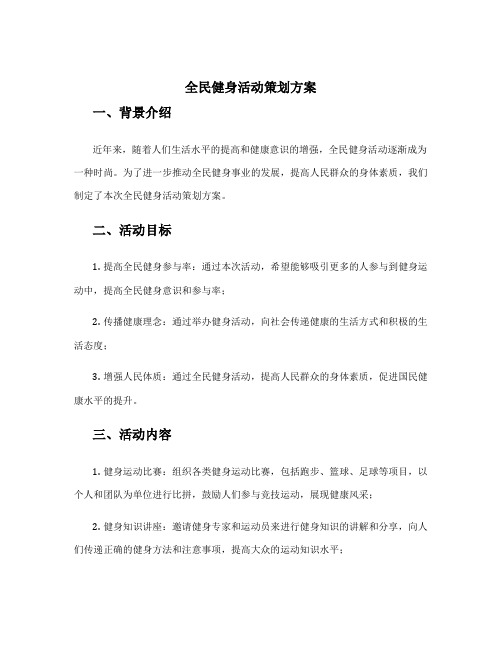 全民健身活动策划方案

一、背景介绍

近年来，随着人们生活水平的提高和健康意识的增强，全民健身活动逐渐成为一种时尚。为了进一步推动全民健身事业的发展，提高人民群众的身体素质，我们制定了本次全民健身活动策划方案。

二、活动目标

1. 提高全民健身参与率：通过本次活动，希望能够吸引更多的人参与到健身运动中，提高全民健身意识和参与率；

2. 传播健康理念：通过举办健身活动，向社会传递健康的生活方式和积极的生活态度；

3. 增强人民体质：通过全民健身活动，提高人民群众的身体素质，促进国民健康水平的提升。

三、活动内容

1. 健身运动比赛：组织各类健身运动比赛，包括跑步、篮球、足球等项目，以个人和团队为单位进行比拼，鼓励人们参与竞技运动，展现健康风采；

2. 健身知识讲座：邀请健身专家和运动员来进行健身知识的讲解和分享，向人们传递正确的健身方法和注意事项，提高大众的运动知识水平；